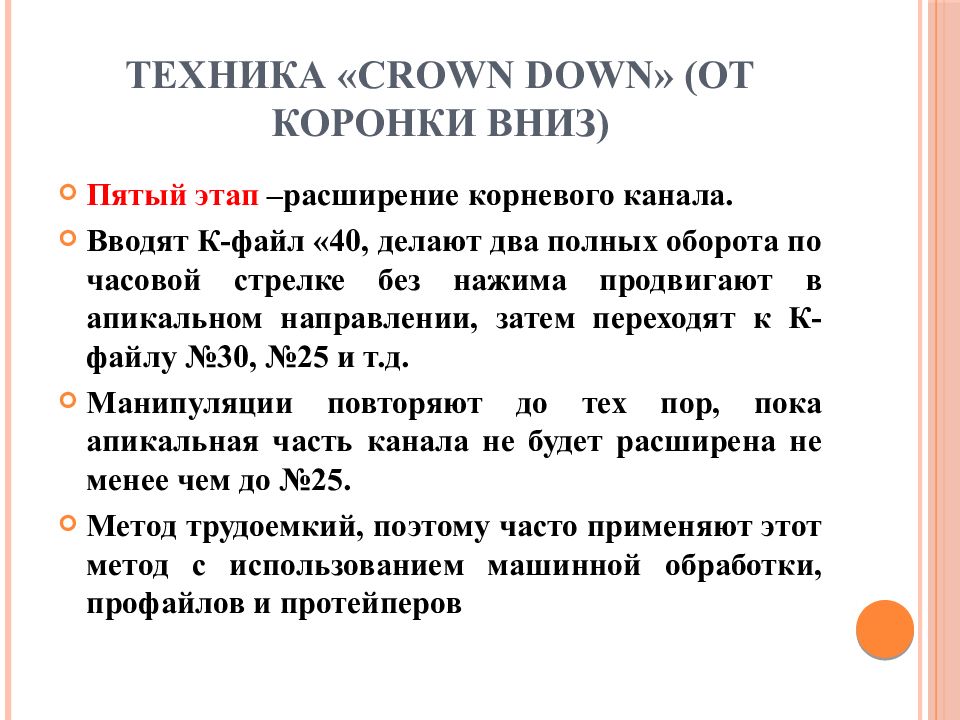 ТЕХНИКА «CROWN DOWN» (ОТ КОРОНКИ ВНИЗ)

Пятый этап –расширение корневого канала.

Вводят К-файл «40, делают два полных оборота по часовой стрелке без нажима продвигают в апикальном направлении, затем переходят к К-файлу №30, №25 и т.д.

Манипуляции повторяют до тех пор, пока апикальная часть канала не будет расширена не менее чем до №25.

Метод трудоемкий, поэтому часто применяют этот метод с использованием машинной обработки, профайлов и протейперов